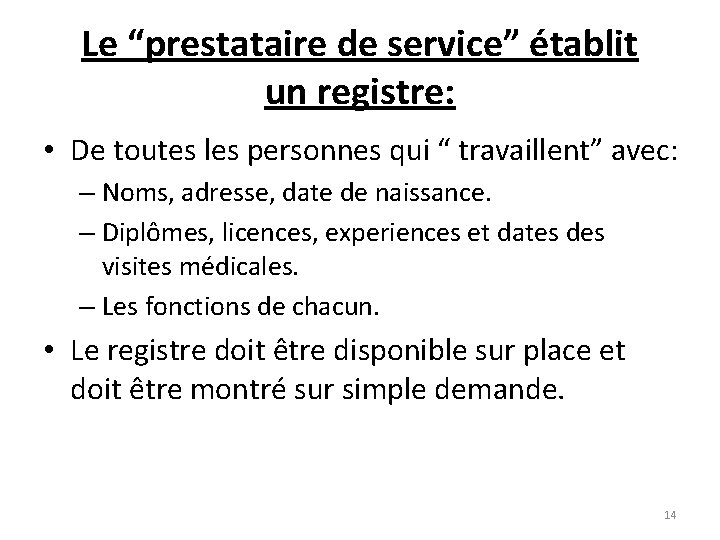 Le “prestataire de service” établit un registre:

• De toutes les personnes qui “ travaillent” avec:
– Noms, adresse, date de naissance.
– Diplômes, licences, experiences et dates des visites médicales.
– Les fonctions de chacun.

• Le registre doit être disponible sur place et doit être montré sur simple demande.

14